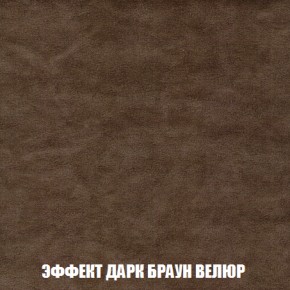 ЭФФЕКТ ДАРК БРАУН ВЕЛЮР